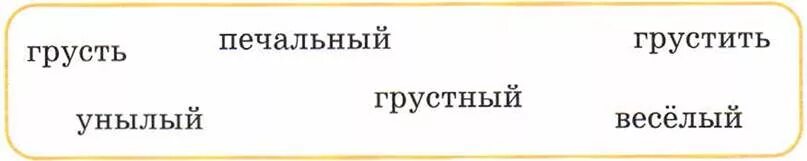 грусть печальный грустить

унылый грустный весёлый